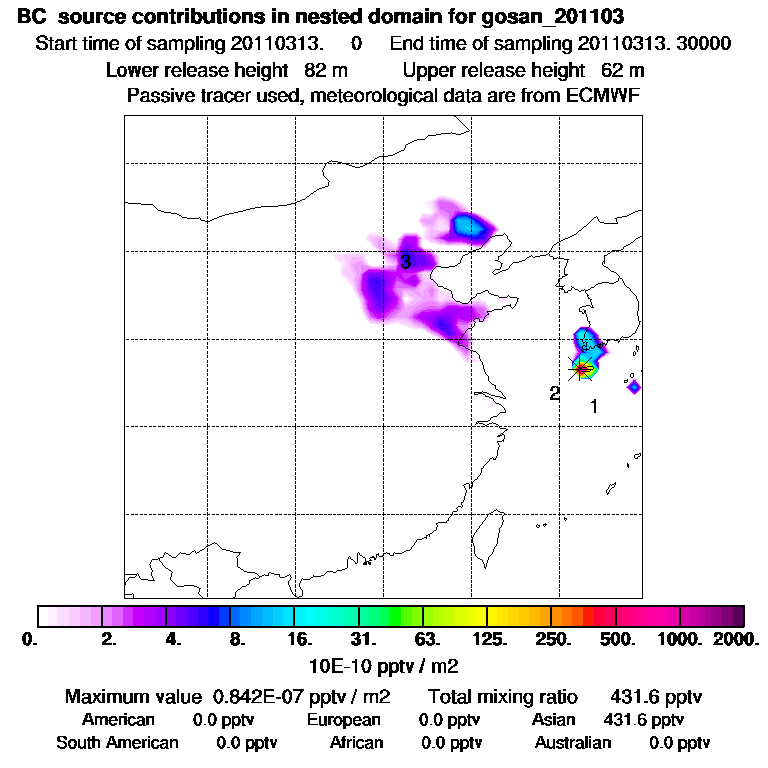 BC source contributions in nested domain for gosan_201103

Start time of sampling 20110313. 0 End time of sampling 20110313. 30000

Lower release height 82 m Upper release height 62 m

Passive tracer used, meteorological data are from ECMWF

3

2

1

0. 2. 4. 8. 16. 31. 63. 125. 250. 500. 1000. 2000.

10E-10 pptv / m2

Maximum value 0.842E-07 pptv / m2 Total mixing ratio 431.6 pptv

American 0.0 pptv European 0.0 pptv Asian 431.6 pptv

South American 0.0 pptv African 0.0 pptv Australian 0.0 pptv